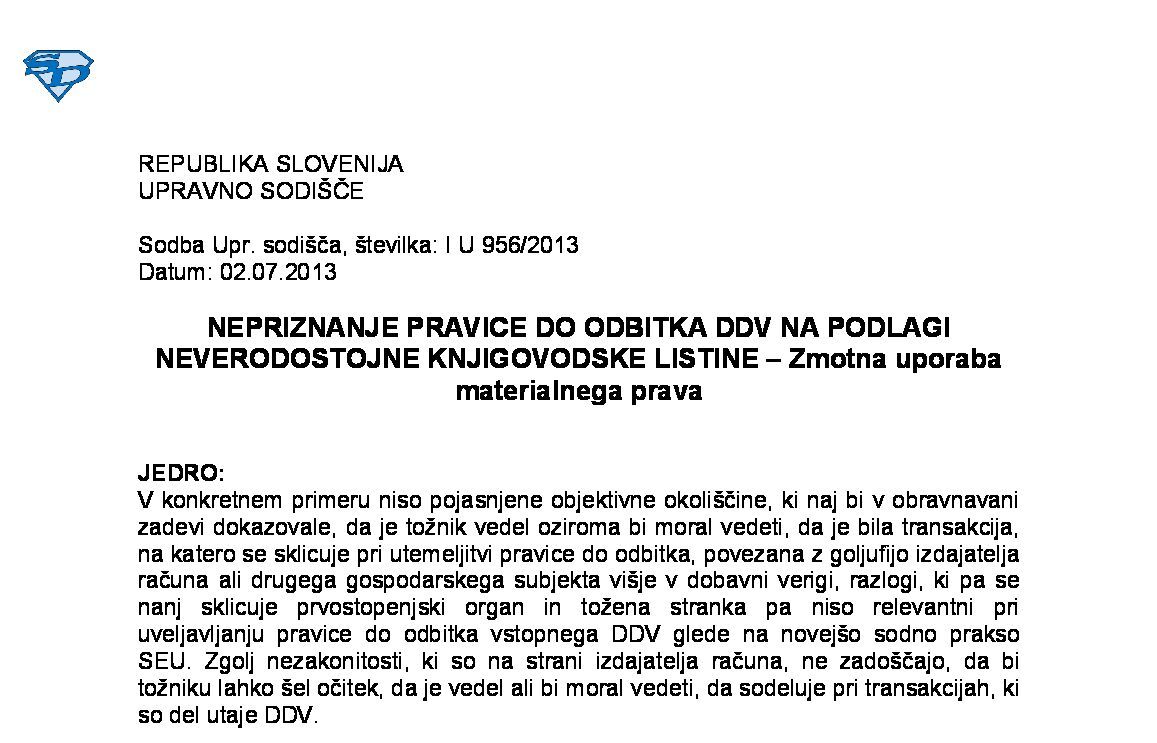 REPUBLIKA SLOVENIJA
UPRAVNO SODIŠČE

Sodba Upr. sodišča, številka: I U 956/2013
Datum: 02.07.2013

NEPRIZNANJE PRAVICE DO ODBITKA DDV NA PODLAGI NEVERODOSTOJNE KNJIGOVODSKE LISTINE – Zmotna uporaba materialnega prava

JEDRO:
V konkretnem primeru niso pojasnjene objektivne okoliščine, ki naj bi v obravnavani zadevi dokazovale, da je tožnik vedel oziroma bi moral vedeti, da je bila transakcija, na katero se sklicuje pri utemeljitvi pravice do odbitka, povezana z goljufijo izdajatelja računa ali drugega gospodarskega subjekta višje v dobavni verigi, razlogi, ki pa se nanj sklicuje prvostopenjski organ in tožena stranka pa niso relevantni pri uveljavljanju pravice do odbitka vstopnega DDV glede na novejšo sodno prakso SEU. Zgolj nezakonitosti, ki so na strani izdajatelja računa, ne zadoščajo, da bi tožniku lahko šel očitek, da je vedel ali bi moral vedeti, da sodeluje pri transakcijah, ki so del utaje DDV.